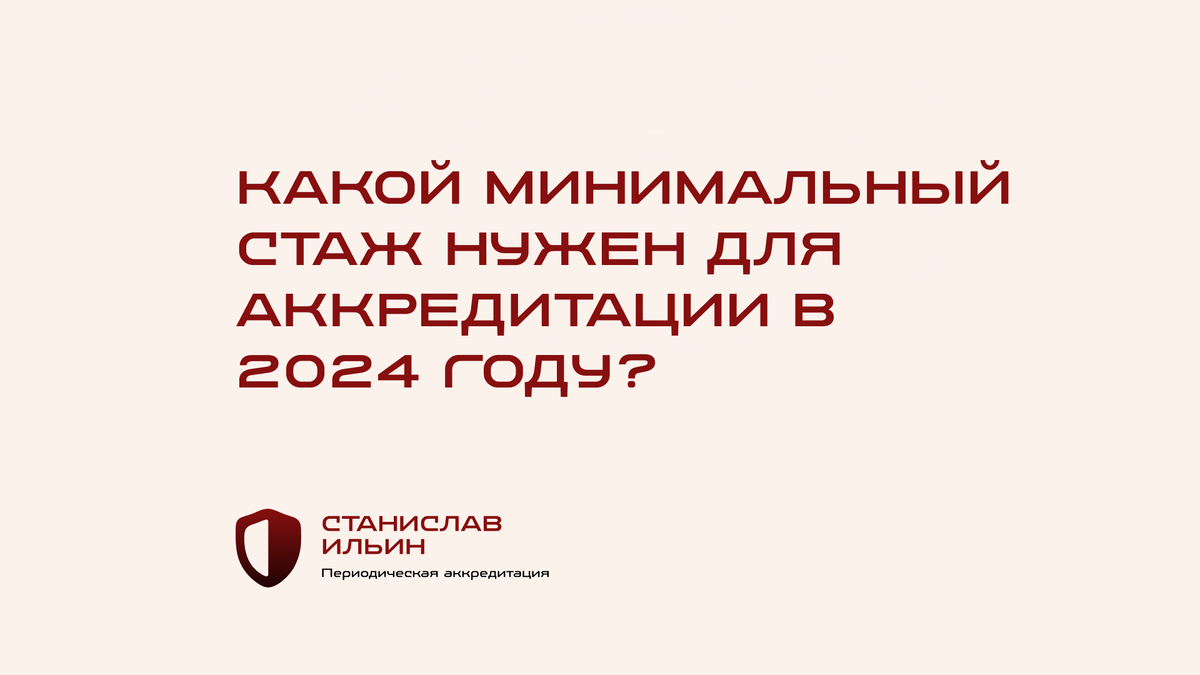 КАКОЙ МИНИМАЛЬНЫЙ СТАЖ НУЖЕН ДЛЯ АККРЕДИТАЦИИ В 2024 ГОДУ?

СТАНИСЛАВ ИЛЬИН
Периодическая аккредитация